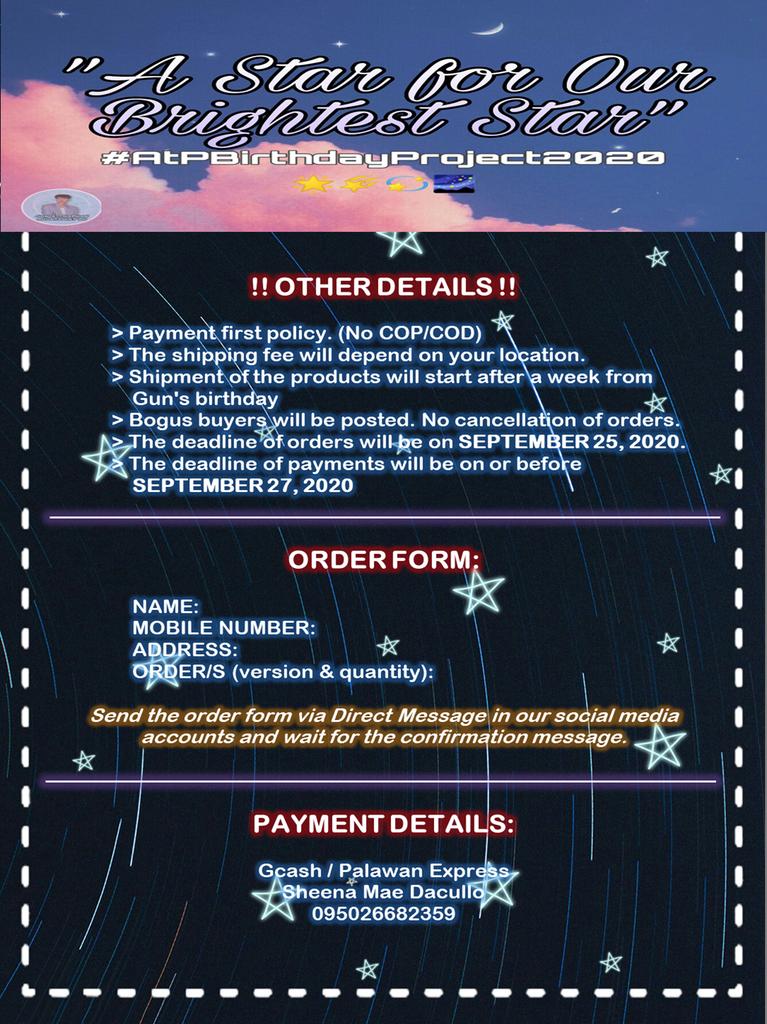 "A Star for Our Brightest Star"
#AtPBirthdayProject2020

!! OTHER DETAILS !!

> Payment first policy. (No COP/COD)
> The shipping fee will depend on your location.
> Shipment of the products will start after a week from Gun's birthday
> Bogus buyers will be posted. No cancellation of orders.
> The deadline of orders will be on SEPTEMBER 25, 2020.
> The deadline of payments will be on or before SEPTEMBER 27, 2020

ORDER FORM:

NAME:
MOBILE NUMBER:
ADDRESS:
ORDER/S (version & quantity):

Send the order form via Direct Message in our social media accounts and wait for the confirmation message.

PAYMENT DETAILS:

Gcash / Palawan Express
Sheena Mae Dacullo
095026682359